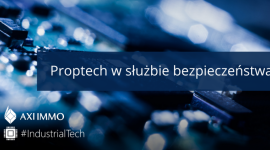 Proptech w służbie bezpieczeństwa

AXI IMMO

#IndustrialTech